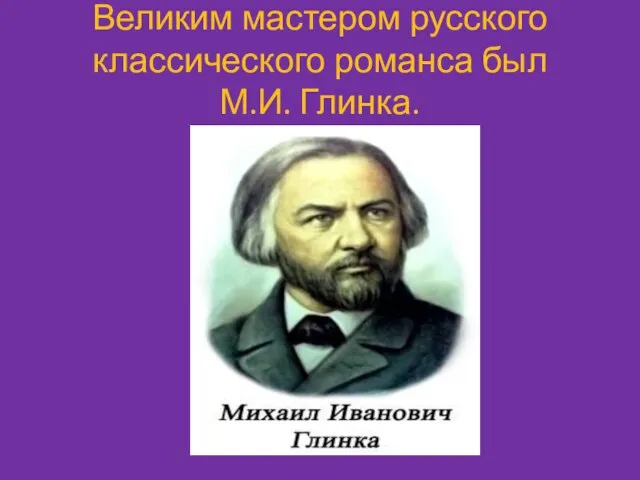 Великим мастером русского классического романса был М.И. Глинка.

Михаил Иванович Глинка